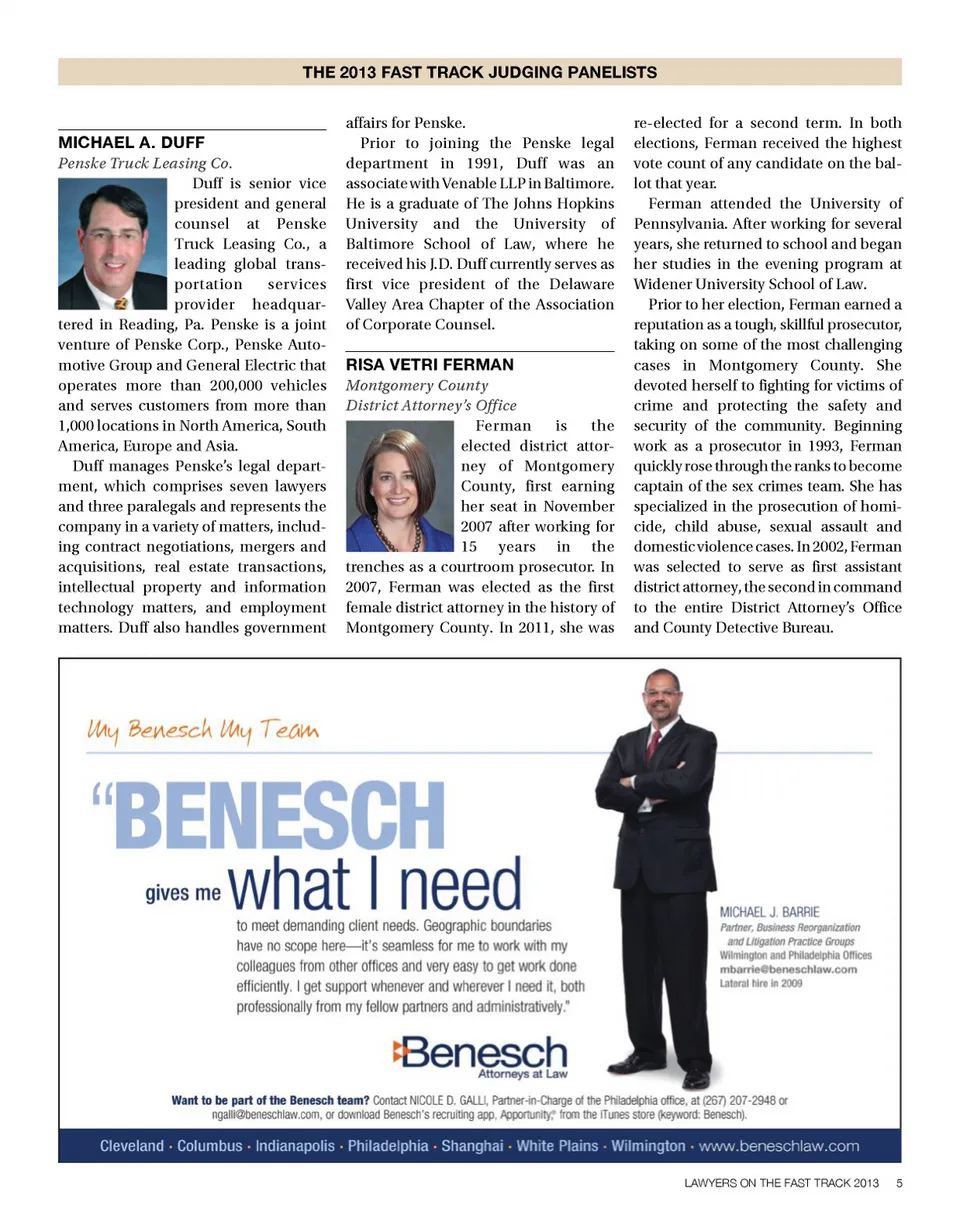 THE 2013 FAST TRACK JUDGING PANELISTS

MICHAEL A. DUFF
Penske Truck Leasing Co.

Duff is senior vice president and general counsel at Penske Truck Leasing Co., a leading global transportation services provider headquartered in Reading, Pa. Penske is a joint venture of Penske Corp., Penske Automotive Group and General Electric that operates more than 200,000 vehicles and serves customers from more than 1,000 locations in North America, South America, Europe and Asia.

Duff manages Penske's legal department, which comprises seven lawyers and three paralegals and represents the company in a variety of matters, including contract negotiations, mergers and acquisitions, real estate transactions, intellectual property and information technology matters, and employment matters. Duff also handles government affairs for Penske.

Prior to joining the Penske legal department in 1991, Duff was an associate with Venable LLP in Baltimore. He is a graduate of The Johns Hopkins University and the University of Baltimore School of Law, where he received his J.D. Duff currently serves as first vice president of the Delaware Valley Area Chapter of the Association of Corporate Counsel.

RISA VETRI FERMAN
Montgomery County
District Attorney's Office

Ferman is the elected district attorney of Montgomery County, first earning her seat in November 2007 after working for 15 years in the trenches as a courtroom prosecutor. In 2007, Ferman was elected as the first female district attorney in the history of Montgomery County. In 2011, she was re-elected for a second term. In both elections, Ferman received the highest vote count of any candidate on the ballot that year.

Ferman attended the University of Pennsylvania. After working for several years, she returned to school and began her studies in the evening program at Widener University School of Law.

Prior to her election, Ferman earned a reputation as a tough, skillful prosecutor, taking on some of the most challenging cases in Montgomery County. She devoted herself to fighting for victims of crime and protecting the safety and security of the community. Beginning work as a prosecutor in 1993, Ferman quickly rose through the ranks to become captain of the sex crimes team. She has specialized in the prosecution of homicide, child abuse, sexual assault and domestic violence cases. In 2002, Ferman was selected to serve as first assistant district attorney, the second in command to the entire District Attorney's Office and County Detective Bureau.

My Benesch My Team

"BENESCH gives me what I need to meet demanding client needs. Geographic boundaries have no scope here—it's seamless for me to work with my colleagues from other offices and very easy to get work done efficiently. I get support whenever and wherever I need it, both professionally from my fellow partners and administratively."

MICHAEL J. BARRIE
Partner, Business Reorganization and Litigation Practice Groups
Wilmington and Philadelphia Offices
mbarrie@beneschlaw.com
Lateral hire in 2009

Benesch
Attorneys at Law

Want to be part of the Benesch team? Contact NICOLE D. GALLI, Partner-in-Charge of the Philadelphia office, at (267) 207-2948 or ngalli@beneschlaw.com, or download Benesch's recruiting app, Apportunity,® from the iTunes store (keyword: Benesch).

Cleveland · Columbus · Indianapolis · Philadelphia · Shanghai · White Plains · Wilmington · www.beneschlaw.com

LAWYERS ON THE FAST TRACK 2013 5